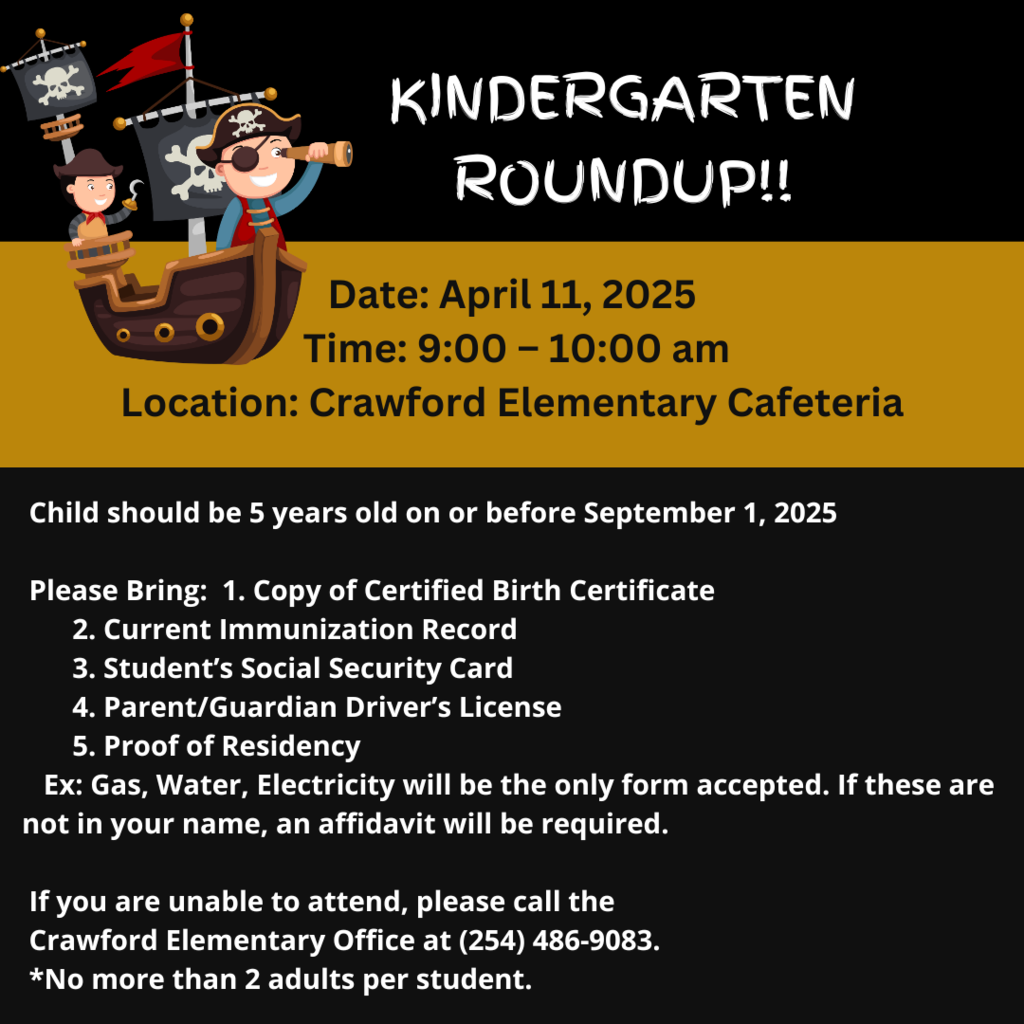 KINDERGARTEN ROUNDUP!!

Date: April 11, 2025
Time: 9:00 – 10:00 am
Location: Crawford Elementary Cafeteria

Child should be 5 years old on or before September 1, 2025

Please Bring: 1. Copy of Certified Birth Certificate
2. Current Immunization Record
3. Student's Social Security Card
4. Parent/Guardian Driver's License
5. Proof of Residency
Ex: Gas, Water, Electricity will be the only form accepted. If these are not in your name, an affidavit will be required.

If you are unable to attend, please call the Crawford Elementary Office at (254) 486-9083.
*No more than 2 adults per student.